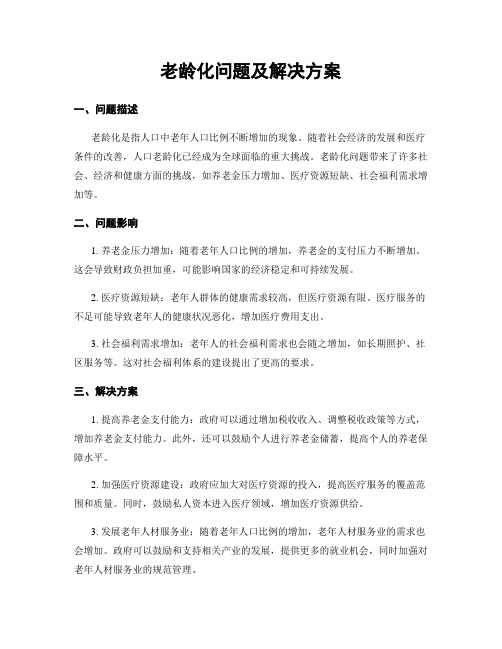 老龄化问题及解决方案

一、问题描述

老龄化是指人口中老年人口比例不断增加的现象。随着社会经济的发展和医疗条件的改善，人口老龄化已经成为全球面临的重大挑战。老龄化问题带来了许多社会、经济和健康方面的挑战，如养老金压力增加、医疗资源短缺、社会福利需求增加等。

二、问题影响

1. 养老金压力增加：随着老年人口比例的增加，养老金的支付压力不断增加。这会导致财政负担加重，可能影响国家的经济稳定和可持续发展。

2. 医疗资源短缺：老年人群体的健康需求较高，但医疗资源有限。医疗服务的不足可能导致老年人的健康状况恶化，增加医疗费用支出。

3. 社会福利需求增加：老年人的社会福利需求也会随之增加，如长期照护、社区服务等。这对社会福利体系的建设提出了更高的要求。

三、解决方案

1. 提高养老金支付能力：政府可以通过增加税收收入、调整税收政策等方式，增加养老金支付能力。此外，还可以鼓励个人进行养老金储蓄，提高个人的养老保障水平。

2. 加强医疗资源建设：政府应加大对医疗资源的投入，提高医疗服务的覆盖范围和质量。同时，鼓励私人资本进入医疗领域，增加医疗资源供给。

3. 发展老年人材服务业：随着老年人口比例的增加，老年人材服务业的需求也会增加。政府可以鼓励和支持相关产业的发展，提供更多的就业机会，同时加强对老年人材服务业的规范管理。